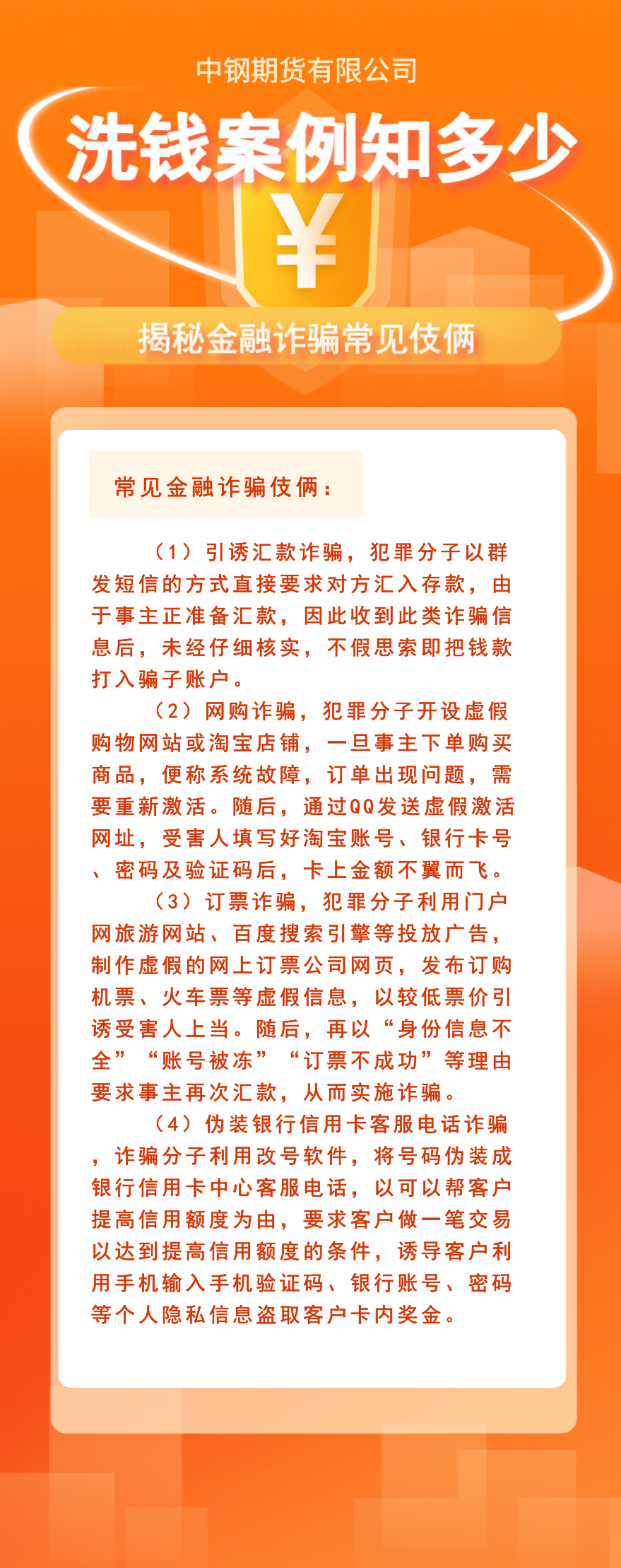 中钢期货有限公司

洗钱案例知多少

¥

揭秘金融诈骗常见伎俩

常见金融诈骗伎俩：

（1）引诱汇款诈骗，犯罪分子以群发短信的方式直接要求对方汇入存款，由于事主正准备汇款，因此收到此类诈骗信息后，未经仔细核实，不假思索即把钱款打入骗子账户。

（2）网购诈骗，犯罪分子开设虚假购物网站或淘宝店铺，一旦事主下单购买商品，便称系统故障，订单出现问题，需要重新激活。随后，通过QQ发送虚假激活网址，受害人填写好淘宝账号、银行卡号、密码及验证码后，卡上金额不翼而飞。

（3）订票诈骗，犯罪分子利用门户网旅游网站、百度搜索引擎等投放广告，制作虚假的网上订票公司网页，发布订购机票、火车票等虚假信息，以较低票价引诱受害人上当。随后，再以“身份信息不全”“账号被冻”“订票不成功”等理由要求事主再次汇款，从而实施诈骗。

（4）伪装银行信用卡客服电话诈骗，诈骗分子利用改号软件，将号码伪装成银行信用卡中心客服电话，以可以帮客户提高信用额度为由，要求客户做一笔交易以达到提高信用额度的条件，诱导客户利用手机输入手机验证码、银行账号、密码等个人隐私信息盗取客户卡内奖金。